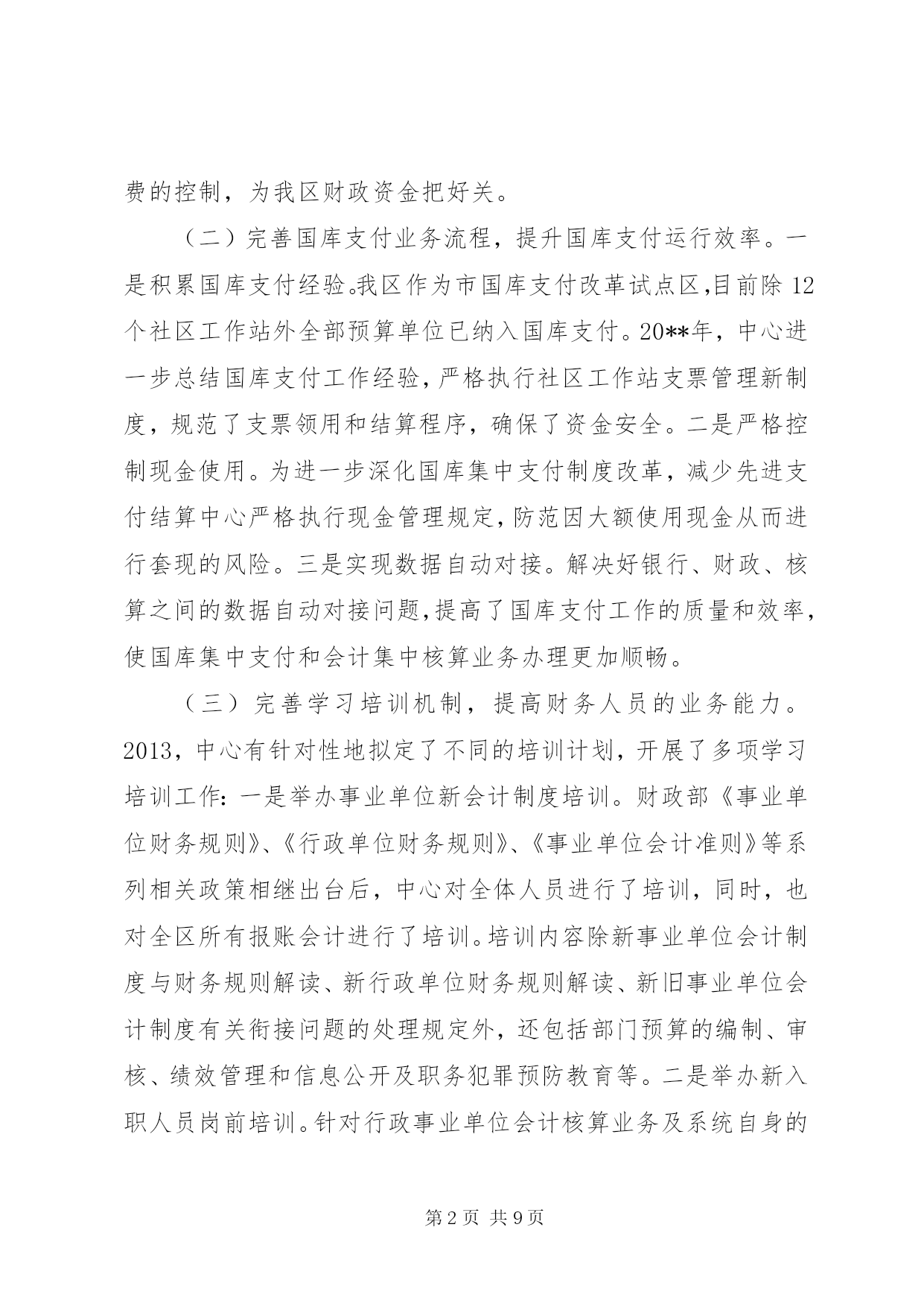 费的控制，为我区财政资金把好关。

（二）完善国库支付业务流程，提升国库支付运行效率。一是积累国库支付经验。我区作为市国库支付改革试点区,目前除 12 个社区工作站外全部预算单位已纳入国库支付。20**年，中心进一步总结国库支付工作经验，严格执行社区工作站支票管理新制度，规范了支票领用和结算程序，确保了资金安全。二是严格控制现金使用。为进一步深化国库集中支付制度改革，减少先进支付结算中心严格执行现金管理规定，防范因大额使用现金从而进行套现的风险。三是实现数据自动对接。解决好银行、财政、核算之间的数据自动对接问题，提高了国库支付工作的质量和效率，使国库集中支付和会计集中核算业务办理更加顺畅。

（三）完善学习培训机制，提高财务人员的业务能力。2013，中心有针对性地拟定了不同的培训计划，开展了多项学习培训工作：一是举办事业单位新会计制度培训。财政部《事业单位财务规则》、《行政单位财务规则》、《事业单位会计准则》等系列相关政策相继出台后，中心对全体人员进行了培训，同时，也对全区所有报账会计进行了培训。培训内容除新事业单位会计制度与财务规则解读、新行政单位财务规则解读、新旧事业单位会计制度有关衔接问题的处理规定外，还包括部门预算的编制、审核、绩效管理和信息公开及职务犯罪预防教育等。二是举办新入职人员岗前培训。针对行政事业单位会计核算业务及系统自身的

第 2 页 共 9 页